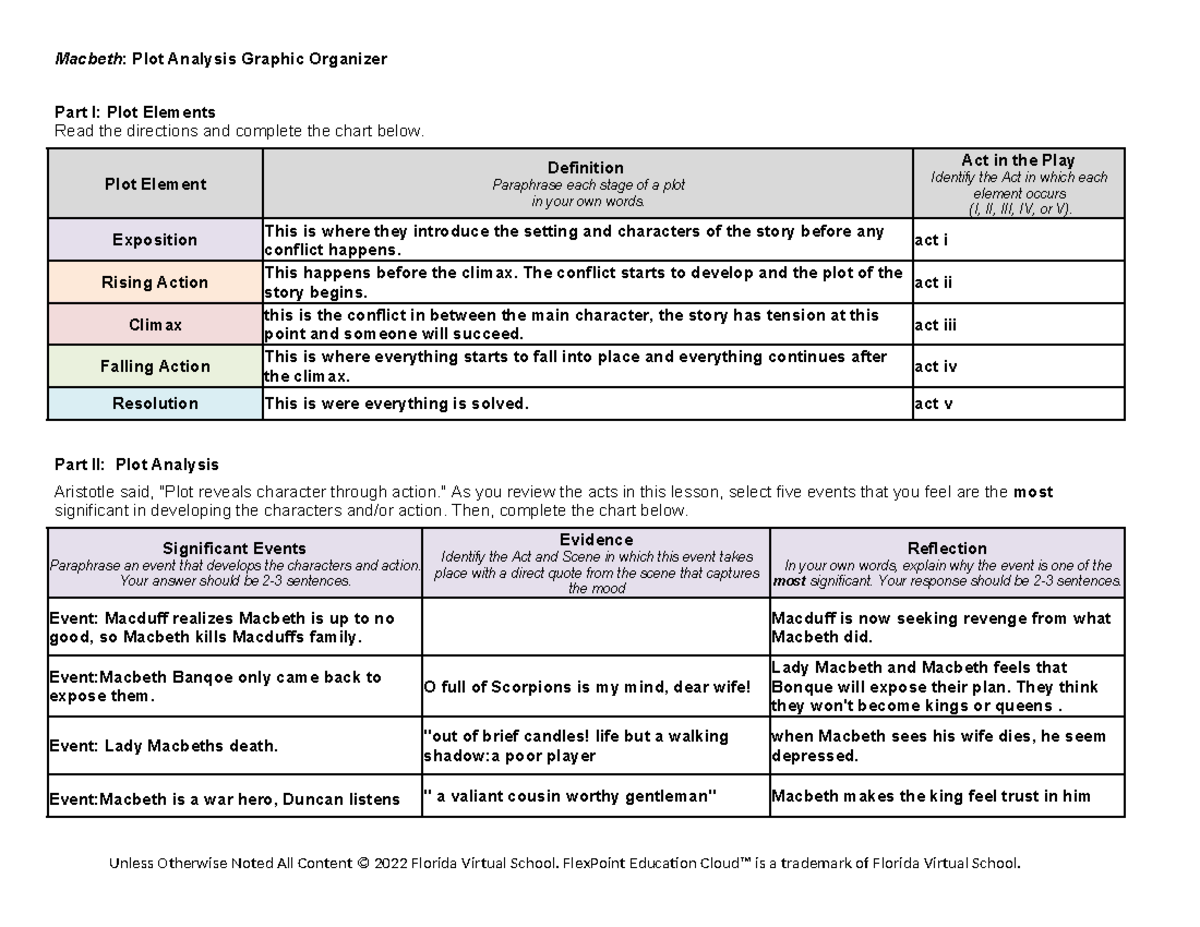 Macbeth: Plot Analysis Graphic Organizer

Part I: Plot Elements
Read the directions and complete the chart below.

| Plot Element | Definition Paraphrase each stage of a plot in your own words. | Act in the Play Identify the Act in which each element occurs (I, II, III, IV, or V). |
|---|---|---|
| Exposition | This is where they introduce the setting and characters of the story before any conflict happens. | act i |
| Rising Action | This happens before the climax. The conflict starts to develop and the plot of the story begins. | act ii |
| Climax | this is the conflict in between the main character, the story has tension at this point and someone will succeed. | act iii |
| Falling Action | This is where everything starts to fall into place and everything continues after the climax. | act iv |
| Resolution | This is were everything is solved. | act v |

Part II: Plot Analysis

Aristotle said, "Plot reveals character through action." As you review the acts in this lesson, select five events that you feel are the most significant in developing the characters and/or action. Then, complete the chart below.

| Significant Events Paraphrase an event that develops the characters and action. Your answer should be 2-3 sentences. | Evidence Identify the Act and Scene in which this event takes place with a direct quote from the scene that captures the mood | Reflection In your own words, explain why the event is one of the most significant. Your response should be 2-3 sentences. |
|---|---|---|
| Event: Macduff realizes Macbeth is up to no good, so Macbeth kills Macduffs family. | | Macduff is now seeking revenge from what Macbeth did. |
| Event:Macbeth Banqoe only came back to expose them. | O full of Scorpions is my mind, dear wife! | Lady Macbeth and Macbeth feels that Bonque will expose their plan. They think they won't become kings or queens . |
| Event: Lady Macbeths death. | "out of brief candles! life but a walking shadow:a poor player | when Macbeth sees his wife dies, he seem depressed. |
| Event:Macbeth is a war hero, Duncan listens | " a valiant cousin worthy gentleman" | Macbeth makes the king feel trust in him |

Unless Otherwise Noted All Content © 2022 Florida Virtual School. FlexPoint Education Cloud™ is a trademark of Florida Virtual School.